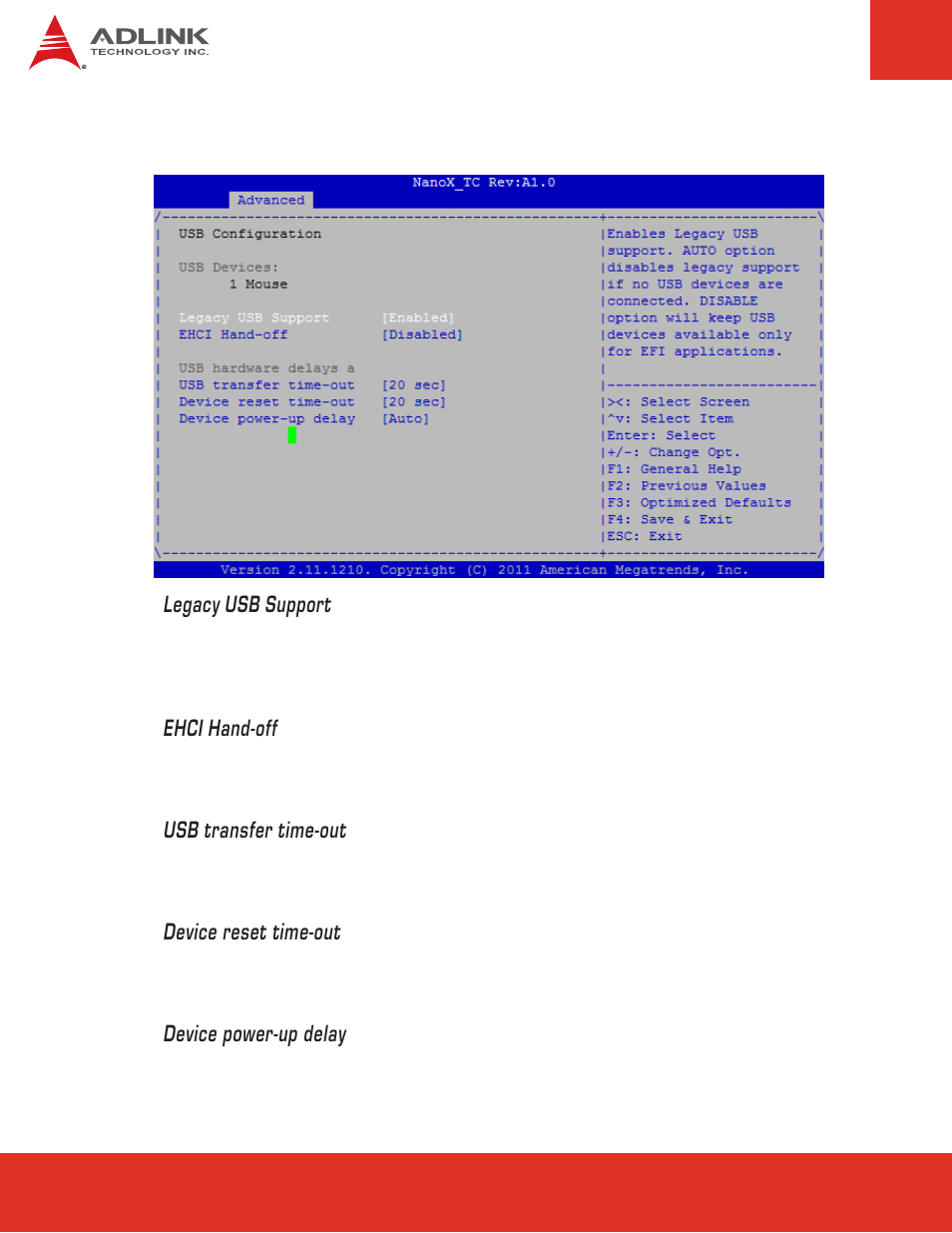 ADLINK
TECHNOLOGY INC.

NanoX_TC Rev:A1.0
Advanced

USB Configuration

USB Devices:
1 Mouse

Legacy USB Support [Enabled]
EHCI Hand-off [Disabled]

USB hardware delays a
USB transfer time-out [20 sec]
Device reset time-out [20 sec]
Device power-up delay [Auto]

Enables Legacy USB support. AUTO option disables legacy support if no USB devices are connected. DISABLE option will keep USB devices available only for EFI applications.

><: Select Screen
^v: Select Item
Enter: Select
+/-: Change Opt.
F1: General Help
F2: Previous Values
F3: Optimized Defaults
F4: Save & Exit
ESC: Exit

Version 2.11.1210. Copyright (C) 2011 American Megatrends, Inc.

Legacy USB Support

EHCI Hand-off

USB transfer time-out

Device reset time-out

Device power-up delay